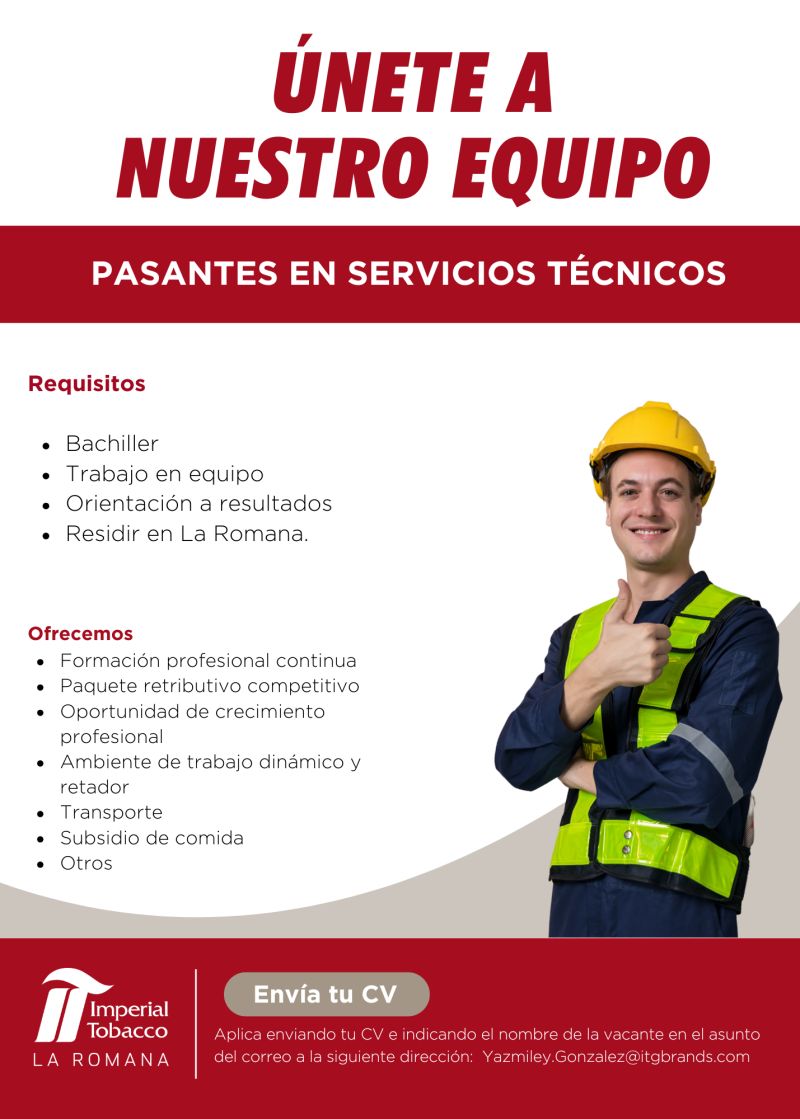 ÚNETE A NUESTRO EQUIPO

PASANTES EN SERVICIOS TÉCNICOS

Requisitos

- Bachiller
- Trabajo en equipo
- Orientación a resultados
- Residir en La Romana.

Ofrecemos

- Formación profesional continua
- Paquete retributivo competitivo
- Oportunidad de crecimiento profesional
- Ambiente de trabajo dinámico y retador
- Transporte
- Subsidio de comida
- Otros

Imperial Tobacco
LA ROMANA

Envía tu CV

Aplica enviando tu CV e indicando el nombre de la vacante en el asunto del correo a la siguiente dirección: Yazmiley.Gonzalez@itgbrands.com